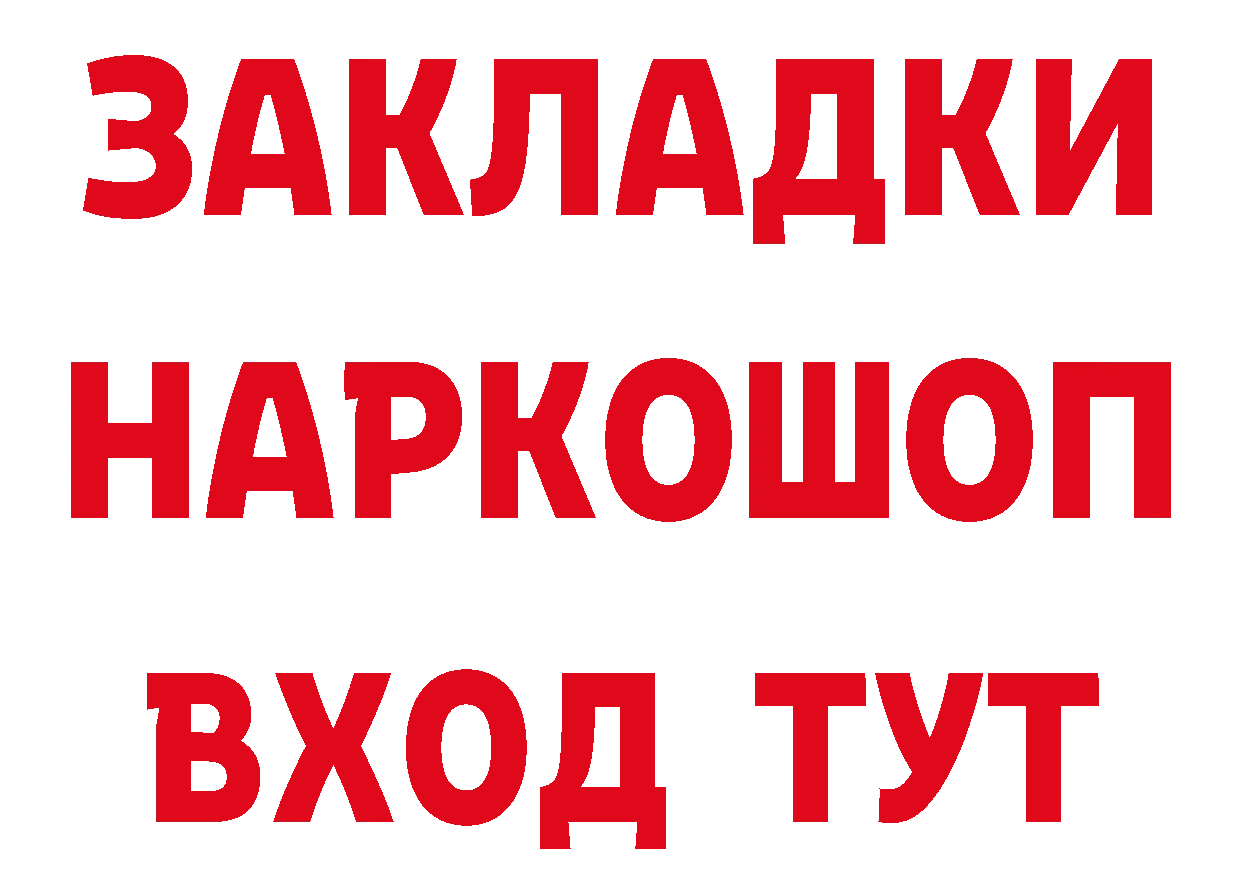 ЗАКЛАДКИ НАРКОШОП ВХОД ТУТ